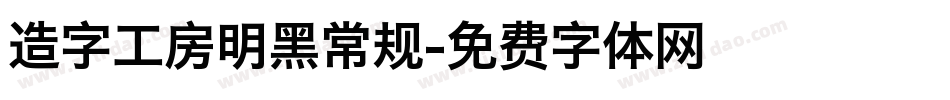 造字工房明黑常规-免费字体网